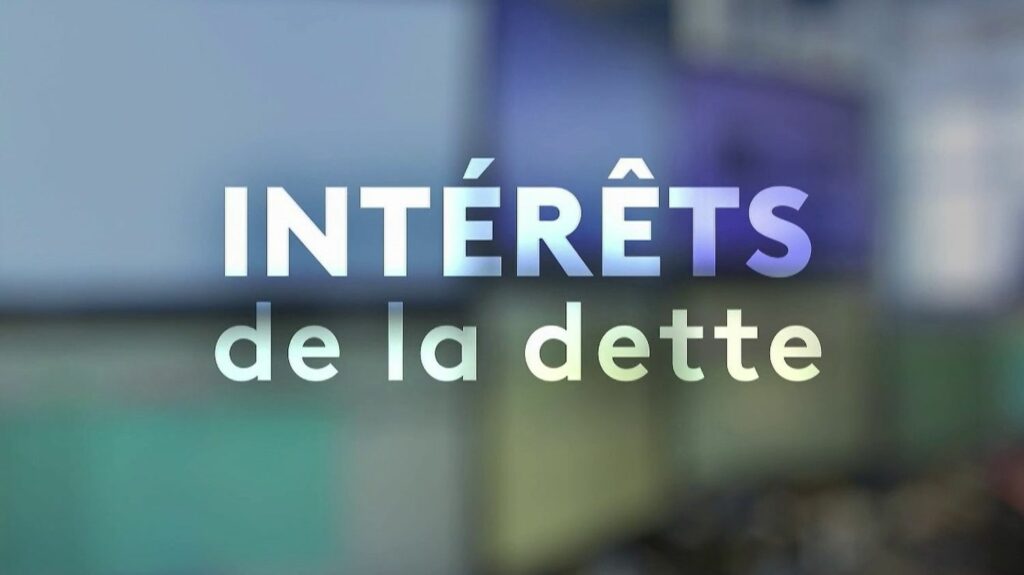 INTÉRÊTS
de la dette